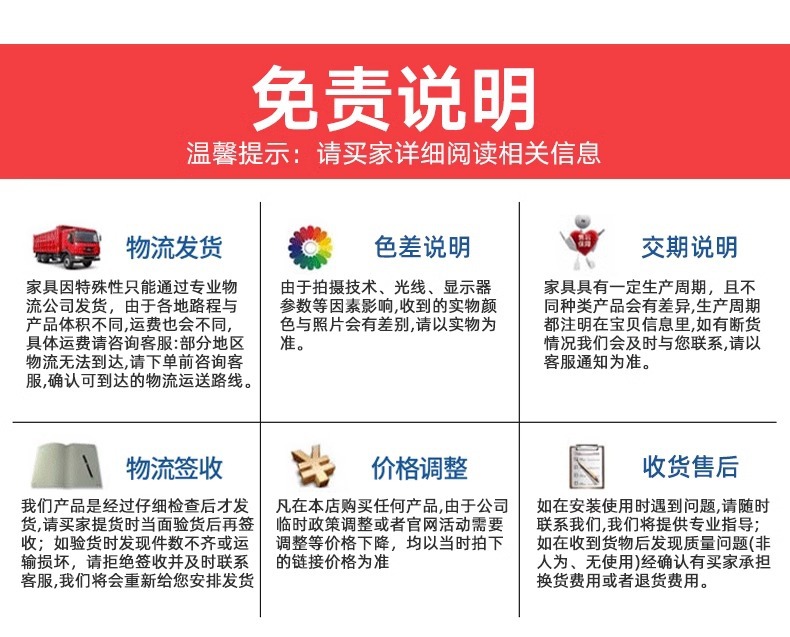 免责说明

温馨提示：请买家详细阅读相关信息

物流发货

家具因特殊性只能通过专业物流公司发货，由于各地路程与产品体积不同,运费也会不同,具体运费请咨询客服:部分地区物流无法到达,请下单前咨询客服,确认可到达的物流运送路线。

色差说明

由于拍摄技术、光线、显示器参数等因素影响,收到的实物颜色与照片会有差别,请以实物为准。

交期说明

家具具有一定生产周期，且不同种类产品会有差异,生产周期都注明在宝贝信息里,如有断货情况我们会及时与您联系,请以客服通知为准。

物流签收

我们产品是经过仔细检查后才发货,请买家提货时当面验货后再签收；如验货时发现件数不齐或运输损坏，请拒绝签收并及时联系客服,我们将会重新给您安排发货

价格调整

凡在本店购买任何产品,由于公司临时政策调整或者官网活动需要调整等价格下降，均以当时拍下的链接价格为准

收货售后

如在安装使用时遇到问题,请随时联系我们,我们将提供专业指导;如在收到货物后发现质量问题(非人为、无使用)经确认有买家承担换货费用或者退货费用。